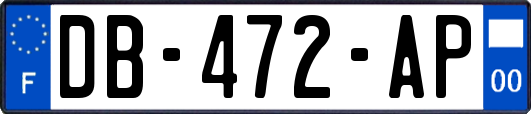 F
DB-472-AP
00